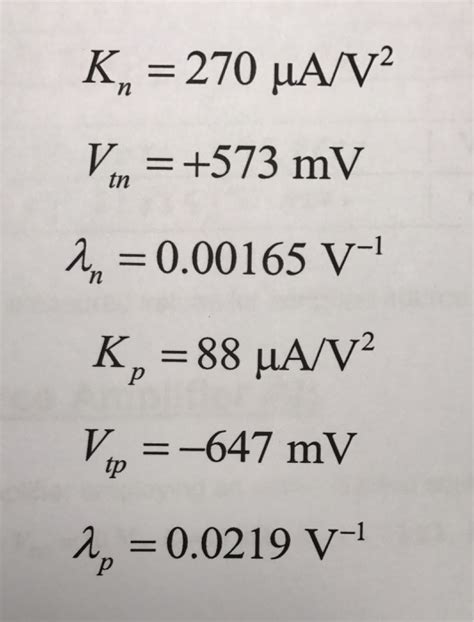 $K_n = 270\ \mu A/V^2$

$V_{tn} = +573\ mV$

$\lambda_n = 0.00165\ V^{-1}$

$K_p = 88\ \mu A/V^2$

$V_{tp} = -647\ mV$

$\lambda_p = 0.0219\ V^{-1}$